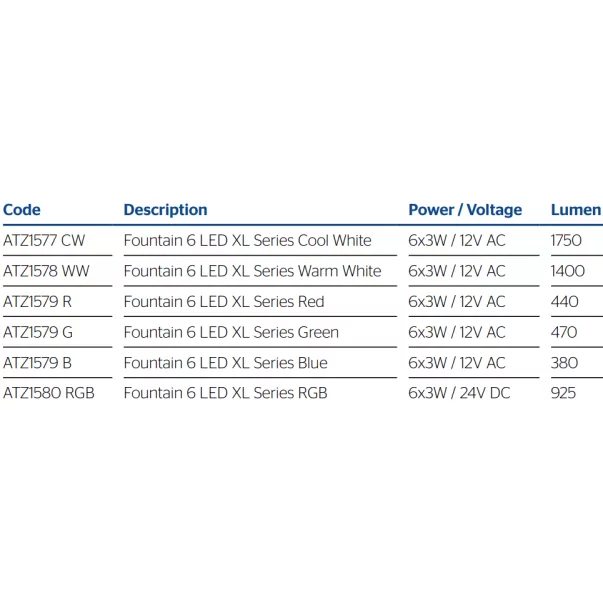 | Code | Description | Power / Voltage | Lumen |
|---|---|---|---|
| ATZ1577 CW | Fountain 6 LED XL Series Cool White | 6x3W / 12V AC | 1750 |
| ATZ1578 WW | Fountain 6 LED XL Series Warm White | 6x3W / 12V AC | 1400 |
| ATZ1579 R | Fountain 6 LED XL Series Red | 6x3W / 12V AC | 440 |
| ATZ1579 G | Fountain 6 LED XL Series Green | 6x3W / 12V AC | 470 |
| ATZ1579 B | Fountain 6 LED XL Series Blue | 6x3W / 12V AC | 380 |
| ATZ1580 RGB | Fountain 6 LED XL Series RGB | 6x3W / 24V DC | 925 |